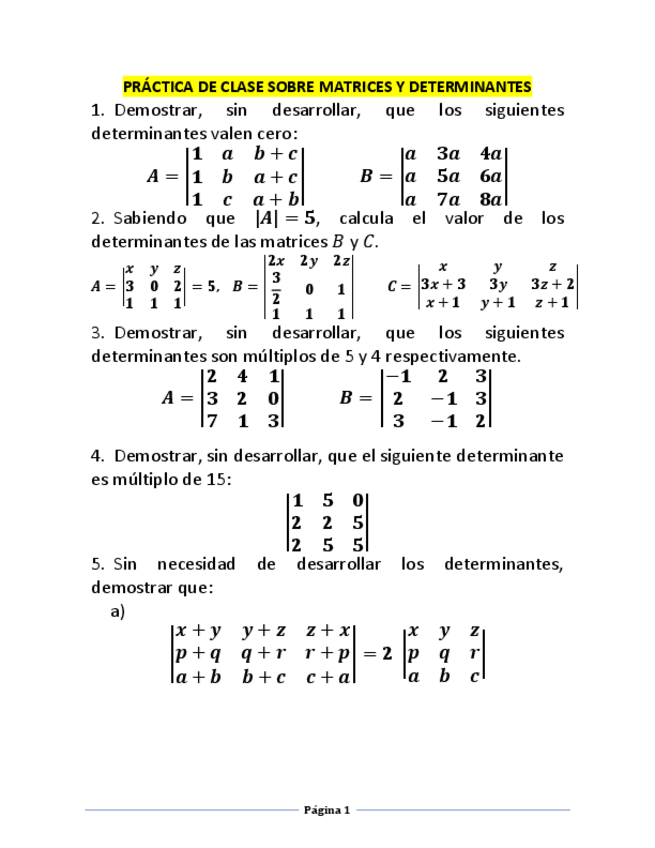 PRÁCTICA DE CLASE SOBRE MATRICES Y DETERMINANTES

1. Demostrar, sin desarrollar, que los siguientes determinantes valen cero:

$A = \begin{vmatrix} 1 & a & b+c \\ 1 & b & a+c \\ 1 & c & a+b \end{vmatrix}$ $B = \begin{vmatrix} a & 3a & 4a \\ a & 5a & 6a \\ a & 7a & 8a \end{vmatrix}$

2. Sabiendo que $|A| = 5$, calcula el valor de los determinantes de las matrices $B$ y $C$.

$A = \begin{vmatrix} x & y & z \\ 3 & 0 & 2 \\ 1 & 1 & 1 \end{vmatrix} = 5$, $B = \begin{vmatrix} 2x & 2y & 2z \\ \frac{3}{2} & 0 & 1 \\ 1 & 1 & 1 \end{vmatrix}$ $C = \begin{vmatrix} x & y & z \\ 3x+3 & 3y & 3z+2 \\ x+1 & y+1 & z+1 \end{vmatrix}$

3. Demostrar, sin desarrollar, que los siguientes determinantes son múltiplos de 5 y 4 respectivamente.

$A = \begin{vmatrix} 2 & 4 & 1 \\ 3 & 2 & 0 \\ 7 & 1 & 3 \end{vmatrix}$ $B = \begin{vmatrix} -1 & 2 & 3 \\ 2 & -1 & 3 \\ 3 & -1 & 2 \end{vmatrix}$

4. Demostrar, sin desarrollar, que el siguiente determinante es múltiplo de 15:

$\begin{vmatrix} 1 & 5 & 0 \\ 2 & 2 & 5 \\ 2 & 5 & 5 \end{vmatrix}$

5. Sin necesidad de desarrollar los determinantes, demostrar que:

a)

$\begin{vmatrix} x+y & y+z & z+x \\ p+q & q+r & r+p \\ a+b & b+c & c+a \end{vmatrix} = 2 \begin{vmatrix} x & y & z \\ p & q & r \\ a & b & c \end{vmatrix}$

Página 1